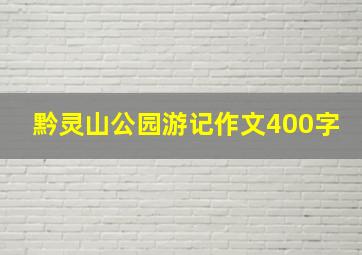 黔灵山公园游记作文400字